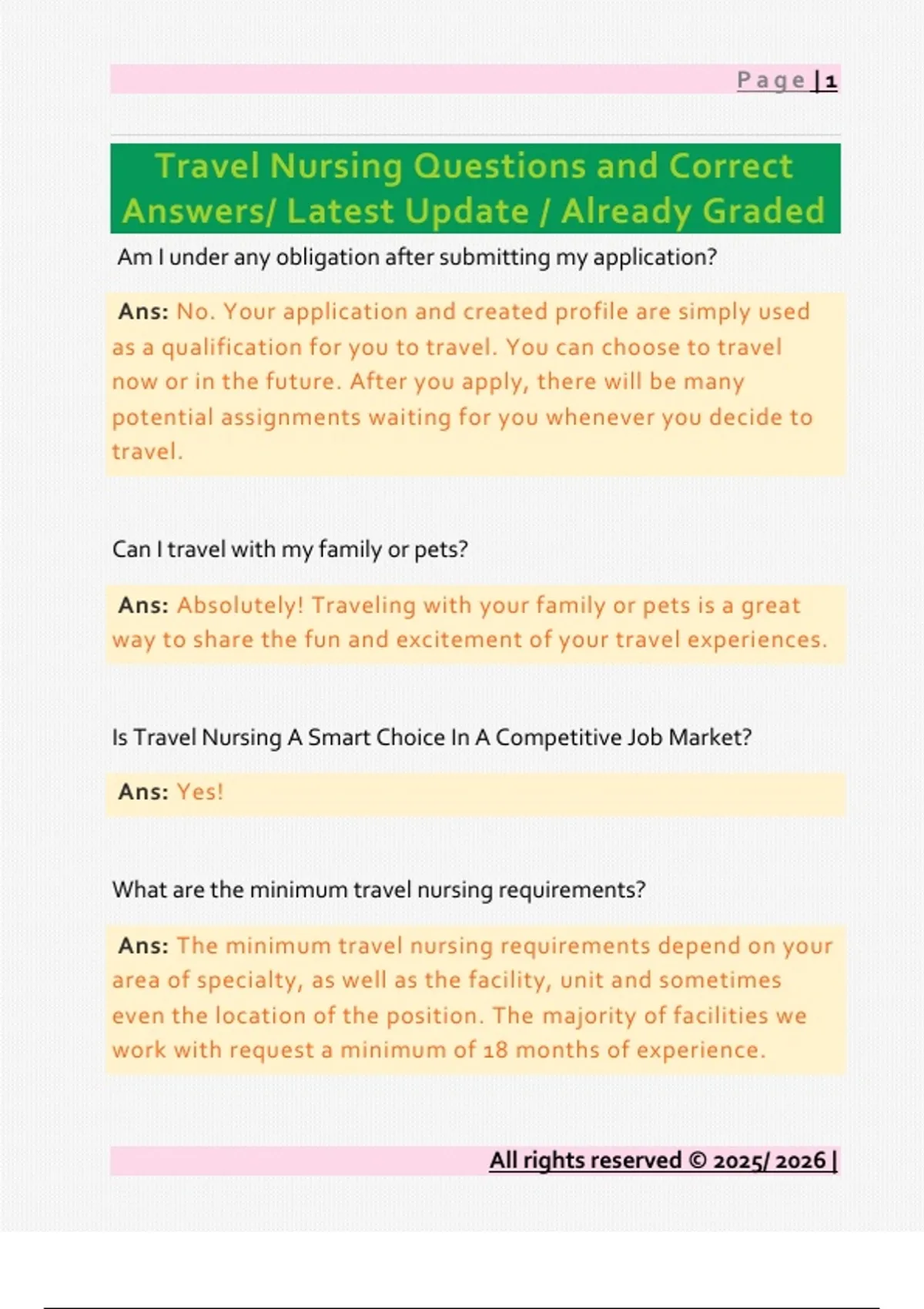 Page | 1

Travel Nursing Questions and Correct Answers/ Latest Update / Already Graded

Am I under any obligation after submitting my application?

Ans: No. Your application and created profile are simply used as a qualification for you to travel. You can choose to travel now or in the future. After you apply, there will be many potential assignments waiting for you whenever you decide to travel.

Can I travel with my family or pets?

Ans: Absolutely! Traveling with your family or pets is a great way to share the fun and excitement of your travel experiences.

Is Travel Nursing A Smart Choice In A Competitive Job Market?

Ans: Yes!

What are the minimum travel nursing requirements?

Ans: The minimum travel nursing requirements depend on your area of specialty, as well as the facility, unit and sometimes even the location of the position. The majority of facilities we work with request a minimum of 18 months of experience.

All rights reserved © 2025/ 2026 |